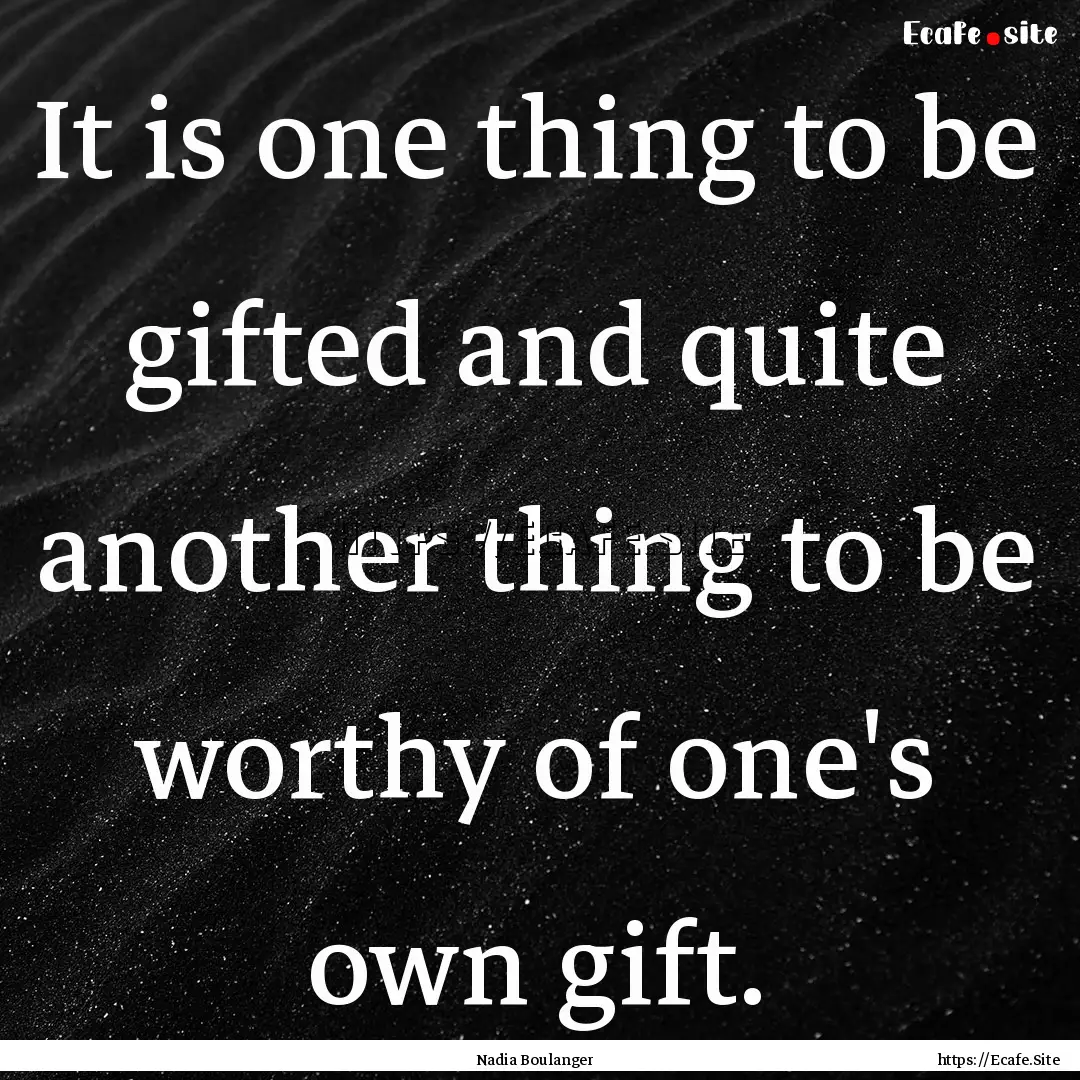 Ecafe.site

It is one thing to be gifted and quite another thing to be worthy of one's own gift.

Nadia Boulanger

https://Ecafe.Site